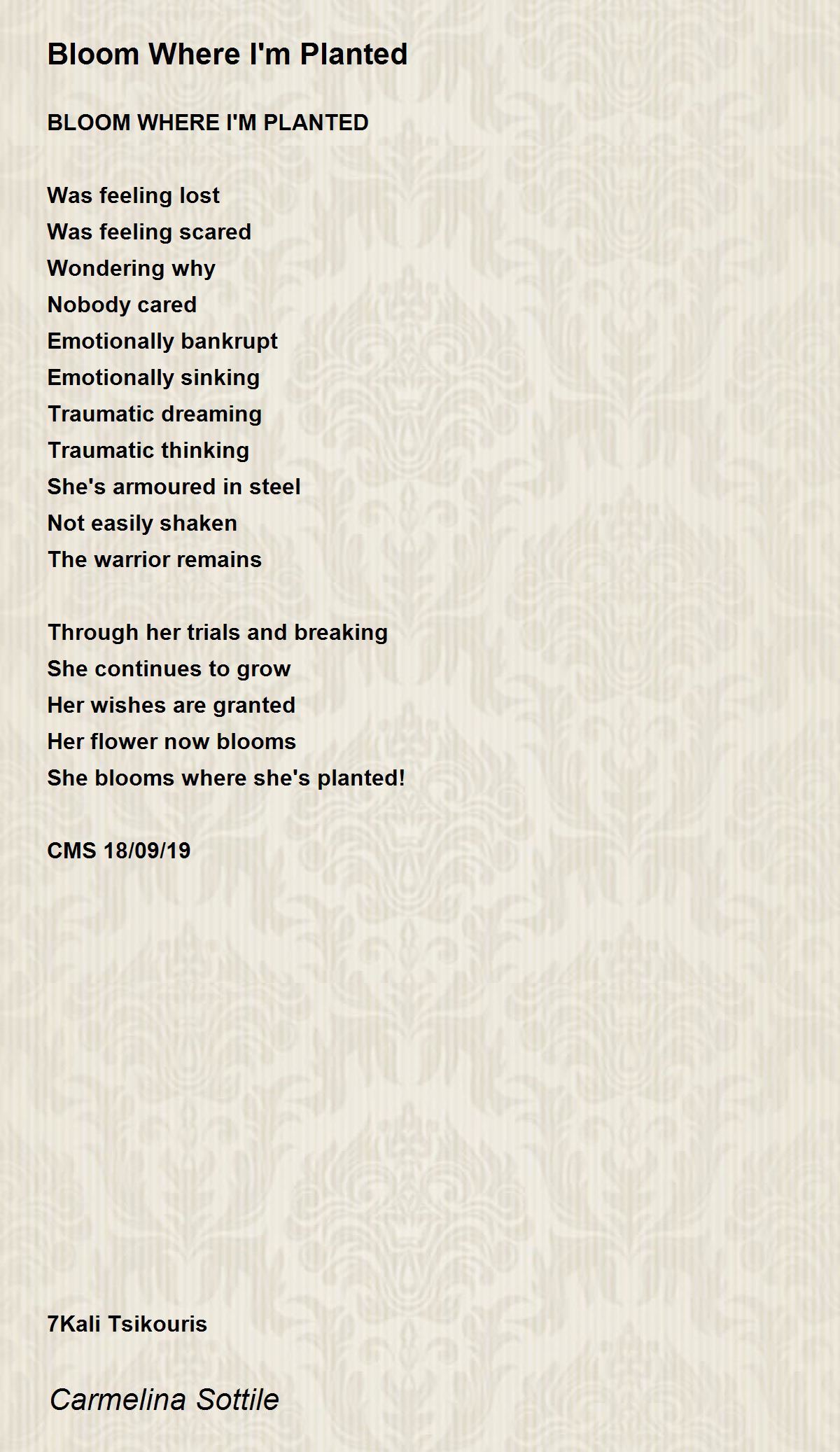 Bloom Where I'm Planted

BLOOM WHERE I'M PLANTED

Was feeling lost
Was feeling scared
Wondering why
Nobody cared
Emotionally bankrupt
Emotionally sinking
Traumatic dreaming
Traumatic thinking
She's armoured in steel
Not easily shaken
The warrior remains

Through her trials and breaking
She continues to grow
Her wishes are granted
Her flower now blooms
She blooms where she's planted!

CMS 18/09/19

7Kali Tsikouris

Carmelina Sottile